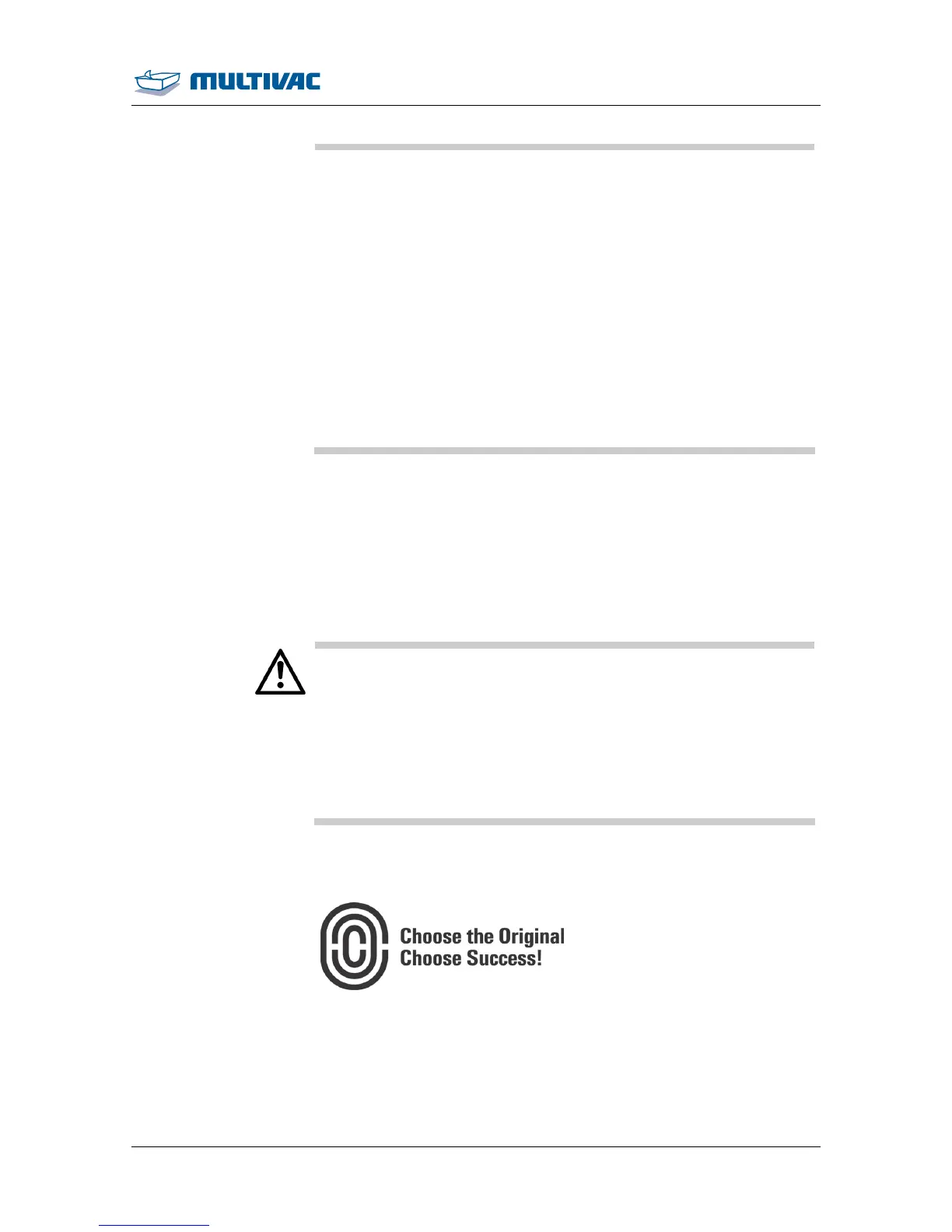 MULTIVAC

Choose the Original
Choose Success!